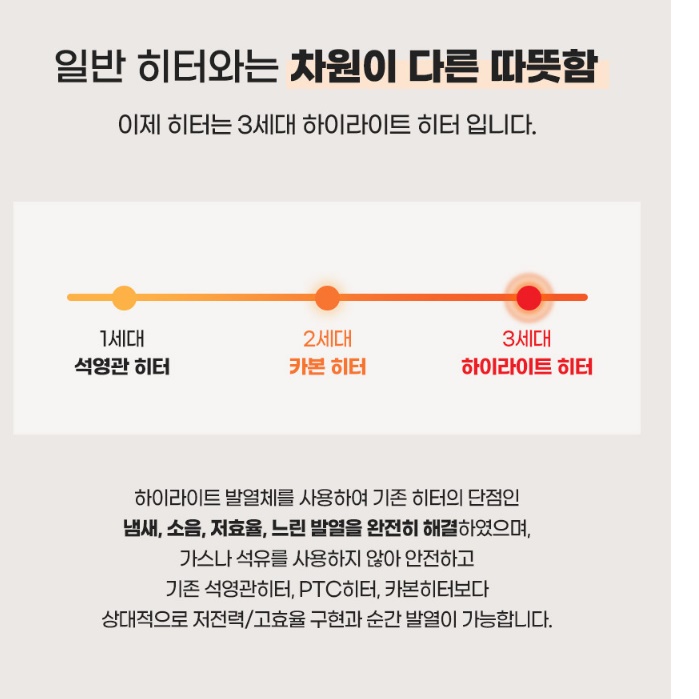 일반 히터와는 차원이 다른 따뜻함

이제 히터는 3세대 하이라이트 히터 입니다.

1세대
석영관 히터

2세대
카본 히터

3세대
하이라이트 히터

하이라이트 발열체를 사용하여 기존 히터의 단점인 냄새, 소음, 저효율, 느린 발열을 완전히 해결하였으며, 가스나 석유를 사용하지 않아 안전하고 기존 석영관히터, PTC히터, 카본히터보다 상대적으로 저전력/고효율 구현과 순간 발열이 가능합니다.